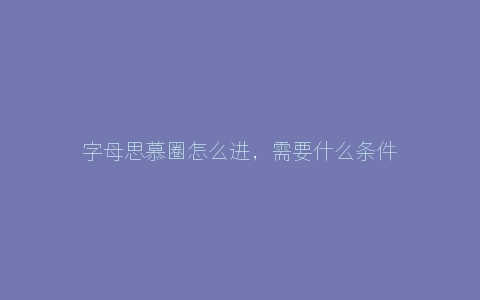 字母思慕圈怎么进，需要什么条件